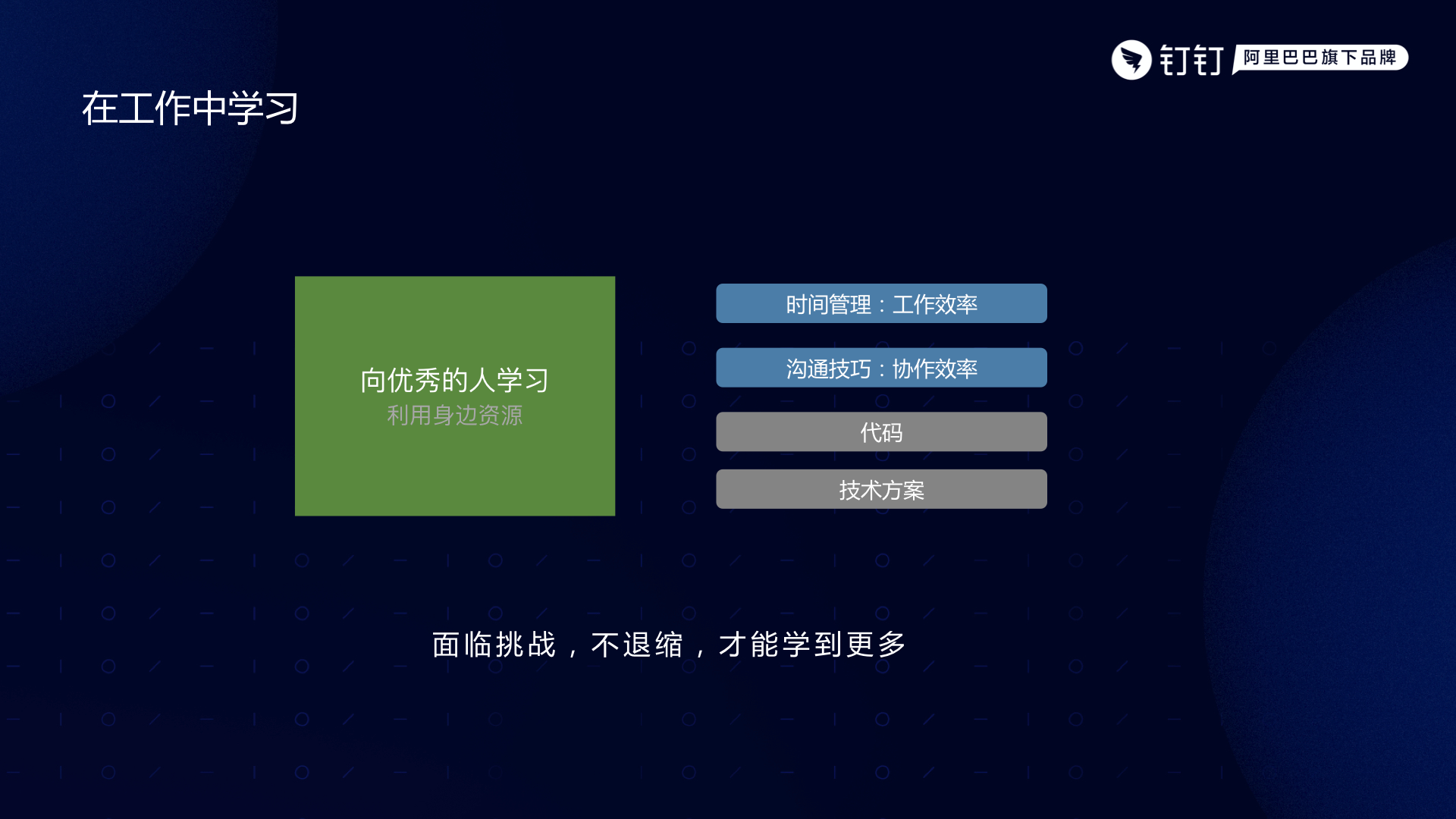 钉钉 阿里巴巴旗下品牌

在工作中学习

向优秀的人学习
利用身边资源

时间管理：工作效率

沟通技巧：协作效率

代码

技术方案

面临挑战，不退缩，才能学到更多